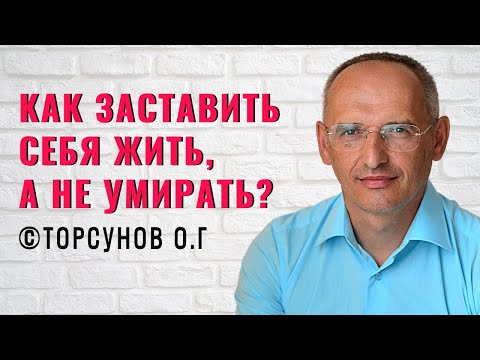 КАК ЗАСТАВИТЬ СЕБЯ ЖИТЬ, А НЕ УМИРАТЬ?

©ТОРСУНОВ О.Г